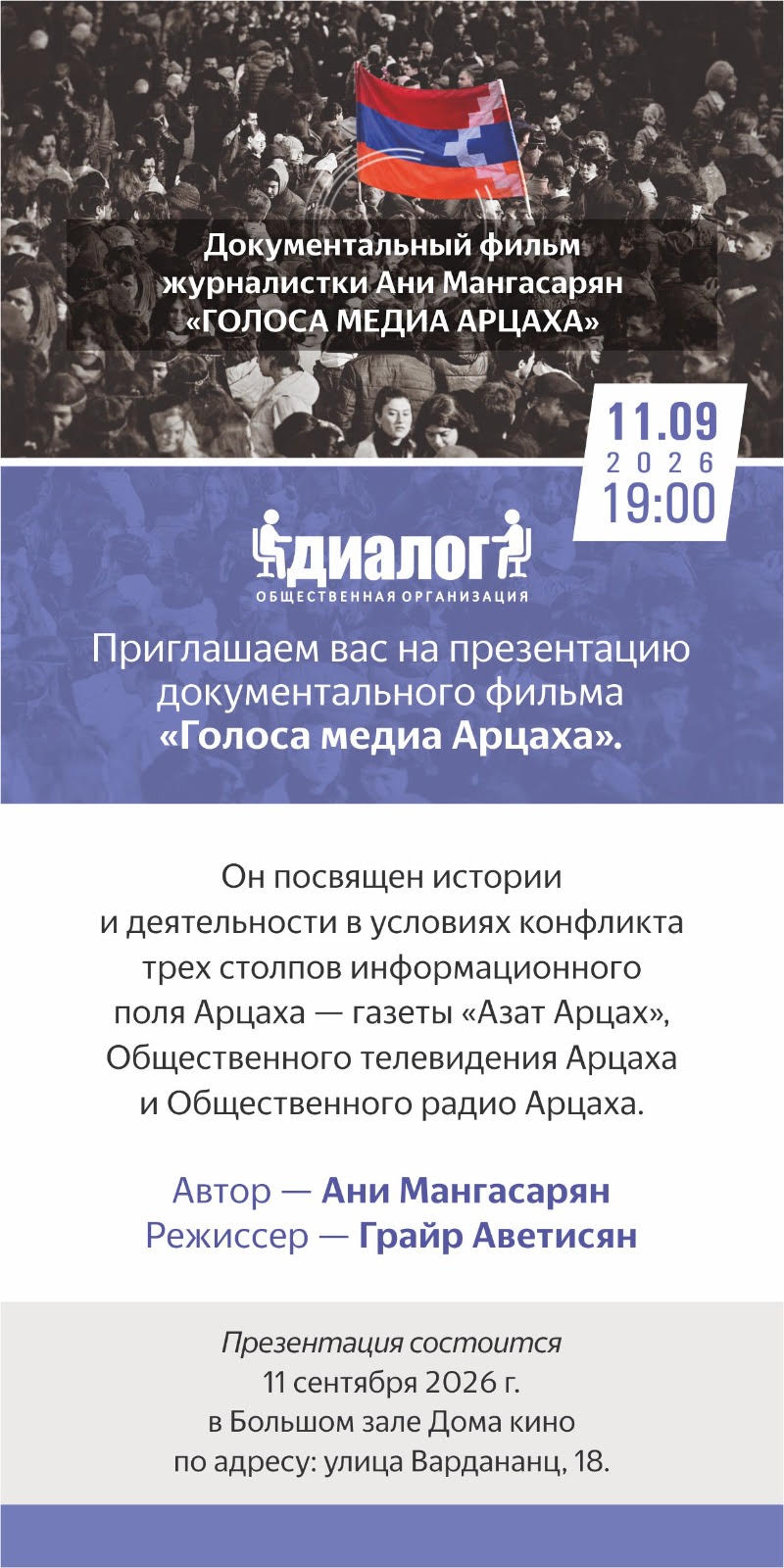 Документальный фильм журналистки Ани Мангасарян «ГОЛОСА МЕДИА АРЦАХА»

11.09
2026
19:00

ДИАЛОГ
ОБЩЕСТВЕННАЯ ОРГАНИЗАЦИЯ

Приглашаем вас на презентацию документального фильма «Голоса медиа Арцаха».

Он посвящен истории и деятельности в условиях конфликта трех столпов информационного поля Арцаха — газеты «Азат Арцах», Общественного телевидения Арцаха и Общественного радио Арцаха.

Автор — Ани Мангасарян
Режиссер — Грайр Аветисян

Презентация состоится 11 сентября 2026 г. в Большом зале Дома кино по адресу: улица Вардананц, 18.